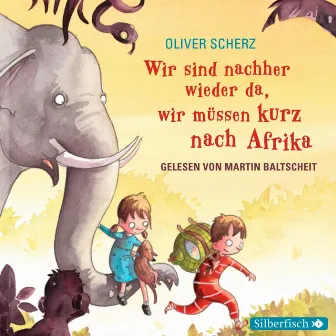 OLIVER SCHERZ

Wir sind nachher wieder da, wir müssen kurz nach Afrika

GELESEN VON MARTIN BALTSCHEIT

Silberfisch